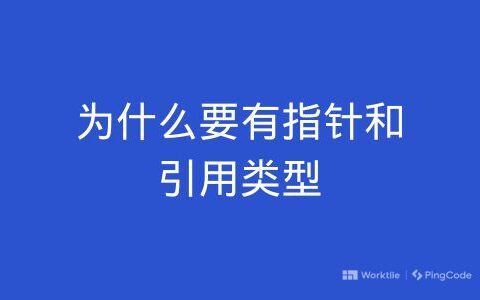 为什么要有指针和引用类型

Worktile | PingCode